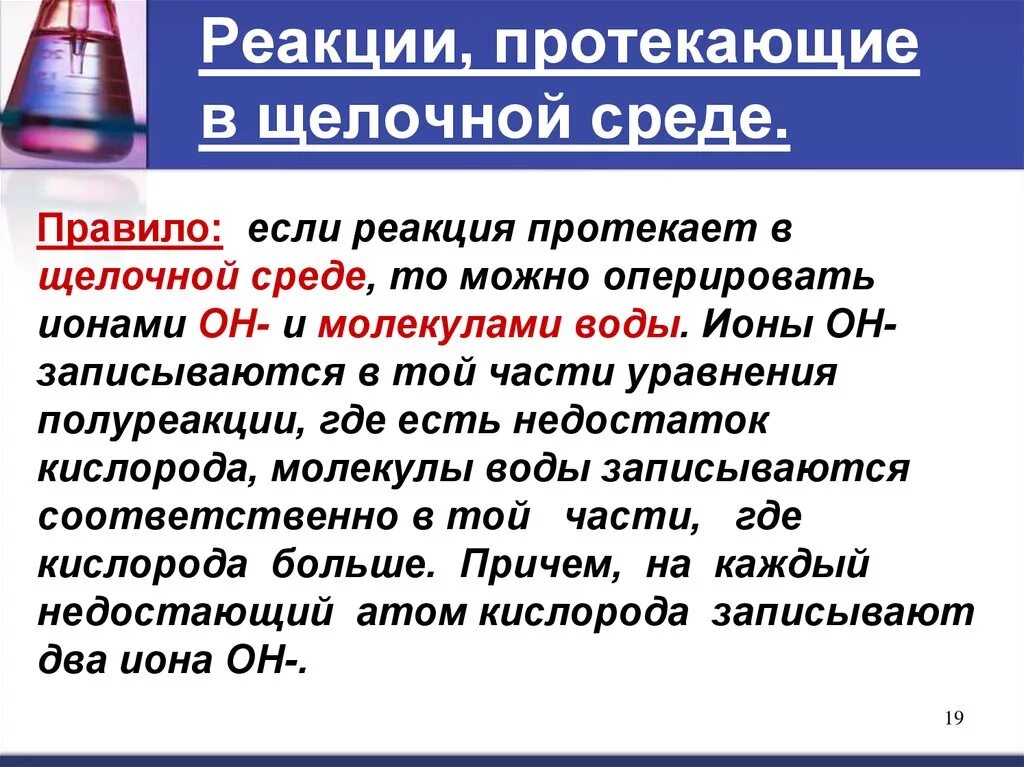 Реакции, протекающие в щелочной среде.

Правило: если реакция протекает в щелочной среде, то можно оперировать ионами ОН- и молекулами воды. Ионы ОН- записываются в той части уравнения полуреакции, где есть недостаток кислорода, молекулы воды записываются соответственно в той части, где кислорода больше. Причем, на каждый недостающий атом кислорода записывают два иона ОН-.

19